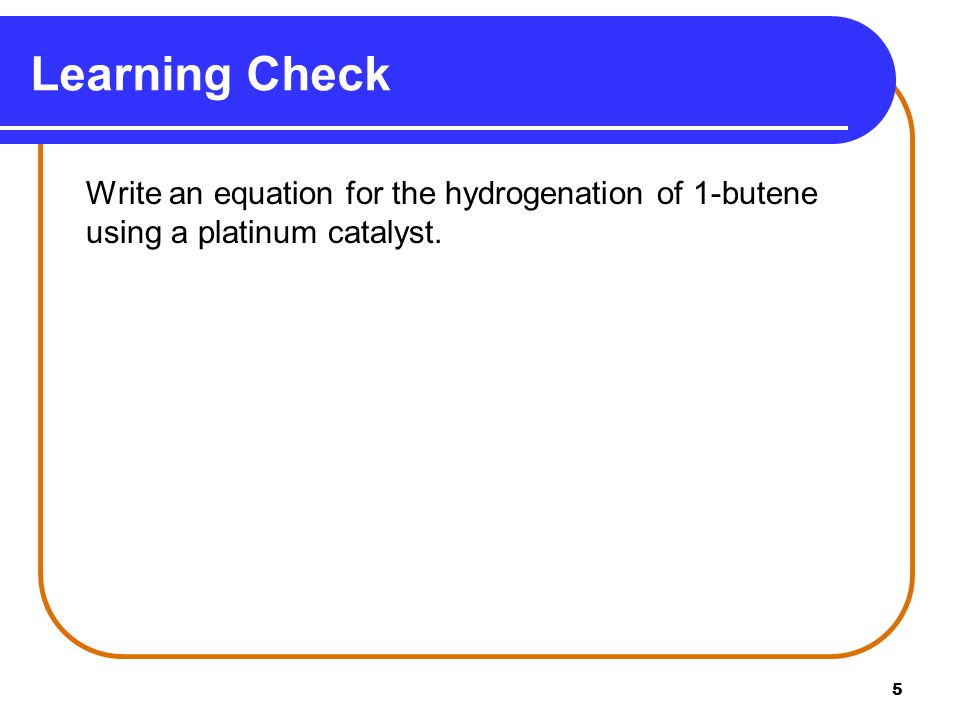 Learning Check

Write an equation for the hydrogenation of 1-butene using a platinum catalyst.

5